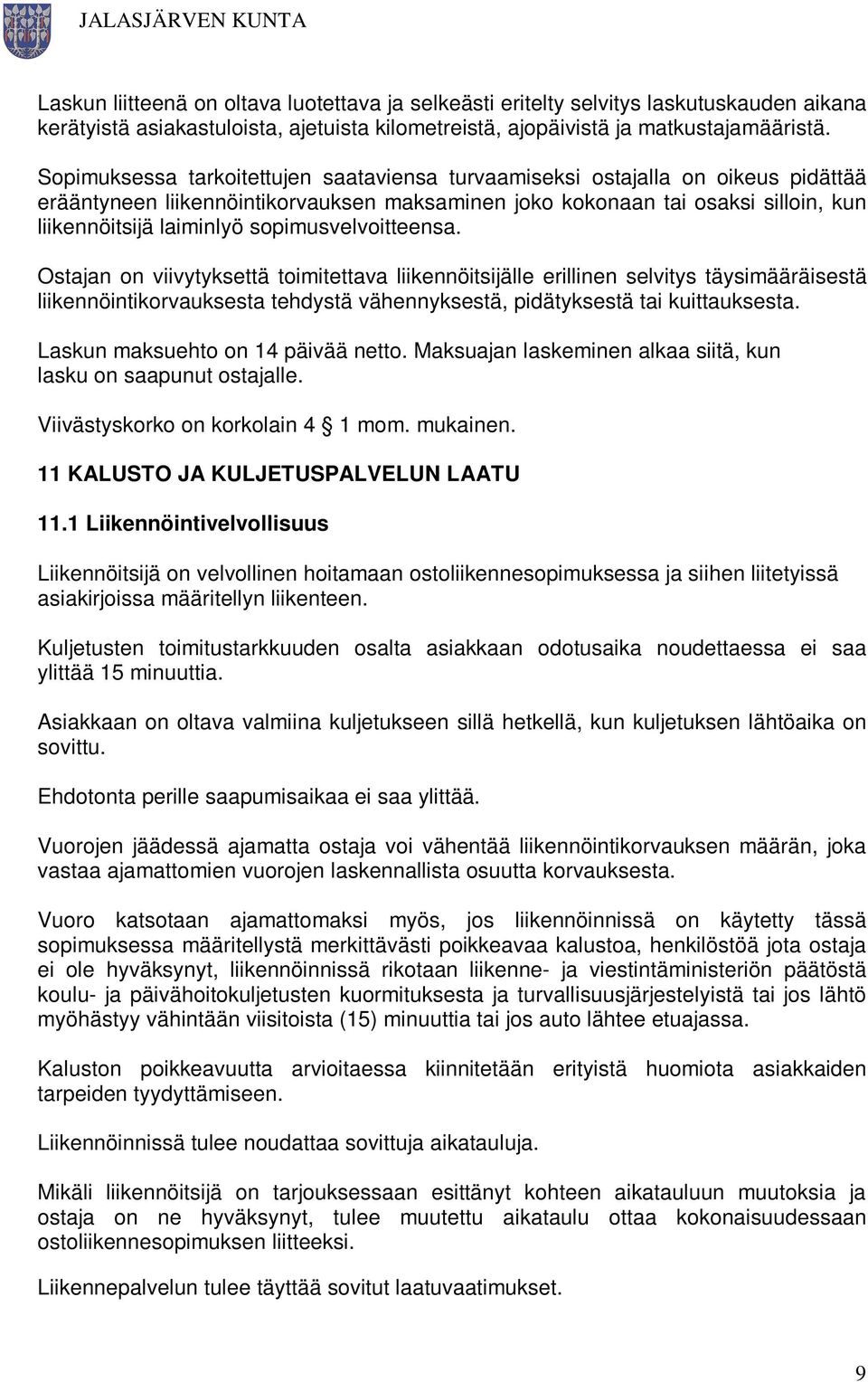 JALASJÄRVEN KUNTA

Laskun liitteenä on oltava luotettava ja selkeästi eritelty selvitys laskutuskauden aikana kerätyistä asiakastuloista, ajetuista kilometreistä, ajopäivistä ja matkustajamääristä.

Sopimuksessa tarkoitettujen saataviensa turvaamiseksi ostajalla on oikeus pidättää erääntyneen liikennöintikorvauksen maksaminen joko kokonaan tai osaksi silloin, kun liikennöitsijä laiminlyö sopimusvelvoitteensa.

Ostajan on viivytyksettä toimitettava liikennöitsijälle erillinen selvitys täysimääräisestä liikennöintikorvauksesta tehdystä vähennyksestä, pidätyksestä tai kuittauksesta.

Laskun maksuehto on 14 päivää netto. Maksuajan laskeminen alkaa siitä, kun lasku on saapunut ostajalle.

Viivästyskorko on korkolain 4 1 mom. mukainen.

11 KALUSTO JA KULJETUSPALVELUN LAATU

11.1 Liikennöintivelvollisuus

Liikennöitsijä on velvollinen hoitamaan ostoliikennesopimuksessa ja siihen liitetyissä asiakirjoissa määritellyn liikenteen.

Kuljetusten toimitustarkkuuden osalta asiakkaan odotusaika noudettaessa ei saa ylittää 15 minuuttia.

Asiakkaan on oltava valmiina kuljetukseen sillä hetkellä, kun kuljetuksen lähtöaika on sovittu.

Ehdotonta perille saapumisaikaa ei saa ylittää.

Vuorojen jäädessä ajamatta ostaja voi vähentää liikennöintikorvauksen määrän, joka vastaa ajamattomien vuorojen laskennallista osuutta korvauksesta.

Vuoro katsotaan ajamattomaksi myös, jos liikennöinnissä on käytetty tässä sopimuksessa määritellystä merkittävästi poikkeavaa kalustoa, henkilöstöä jota ostaja ei ole hyväksynyt, liikennöinnissä rikotaan liikenne- ja viestintäministeriön päätöstä koulu- ja päivähoitokuljetusten kuormituksesta ja turvallisuusjärjestelyistä tai jos lähtö myöhästyy vähintään viisitoista (15) minuuttia tai jos auto lähtee etuajassa.

Kaluston poikkeavuutta arvioitaessa kiinnitetään erityistä huomiota asiakkaiden tarpeiden tyydyttämiseen.

Liikennöinnissä tulee noudattaa sovittuja aikatauluja.

Mikäli liikennöitsijä on tarjouksessaan esittänyt kohteen aikatauluun muutoksia ja ostaja on ne hyväksynyt, tulee muutettu aikataulu ottaa kokonaisuudessaan ostoliikennesopimuksen liitteeksi.

Liikennepalvelun tulee täyttää sovitut laatuvaatimukset.

9